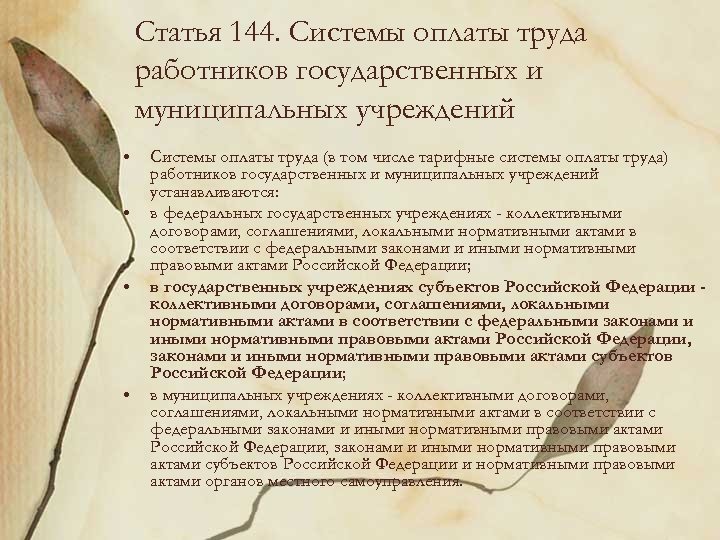 Статья 144. Системы оплаты труда работников государственных и муниципальных учреждений

• Системы оплаты труда (в том числе тарифные системы оплаты труда) работников государственных и муниципальных учреждений устанавливаются:
• в федеральных государственных учреждениях - коллективными договорами, соглашениями, локальными нормативными актами в соответствии с федеральными законами и иными нормативными правовыми актами Российской Федерации;
• в государственных учреждениях субъектов Российской Федерации - коллективными договорами, соглашениями, локальными нормативными актами в соответствии с федеральными законами и иными нормативными правовыми актами Российской Федерации, законами и иными нормативными правовыми актами субъектов Российской Федерации;
• в муниципальных учреждениях - коллективными договорами, соглашениями, локальными нормативными актами в соответствии с федеральными законами и иными нормативными правовыми актами Российской Федерации, законами и иными нормативными правовыми актами субъектов Российской Федерации и нормативными правовыми актами органов местного самоуправления.